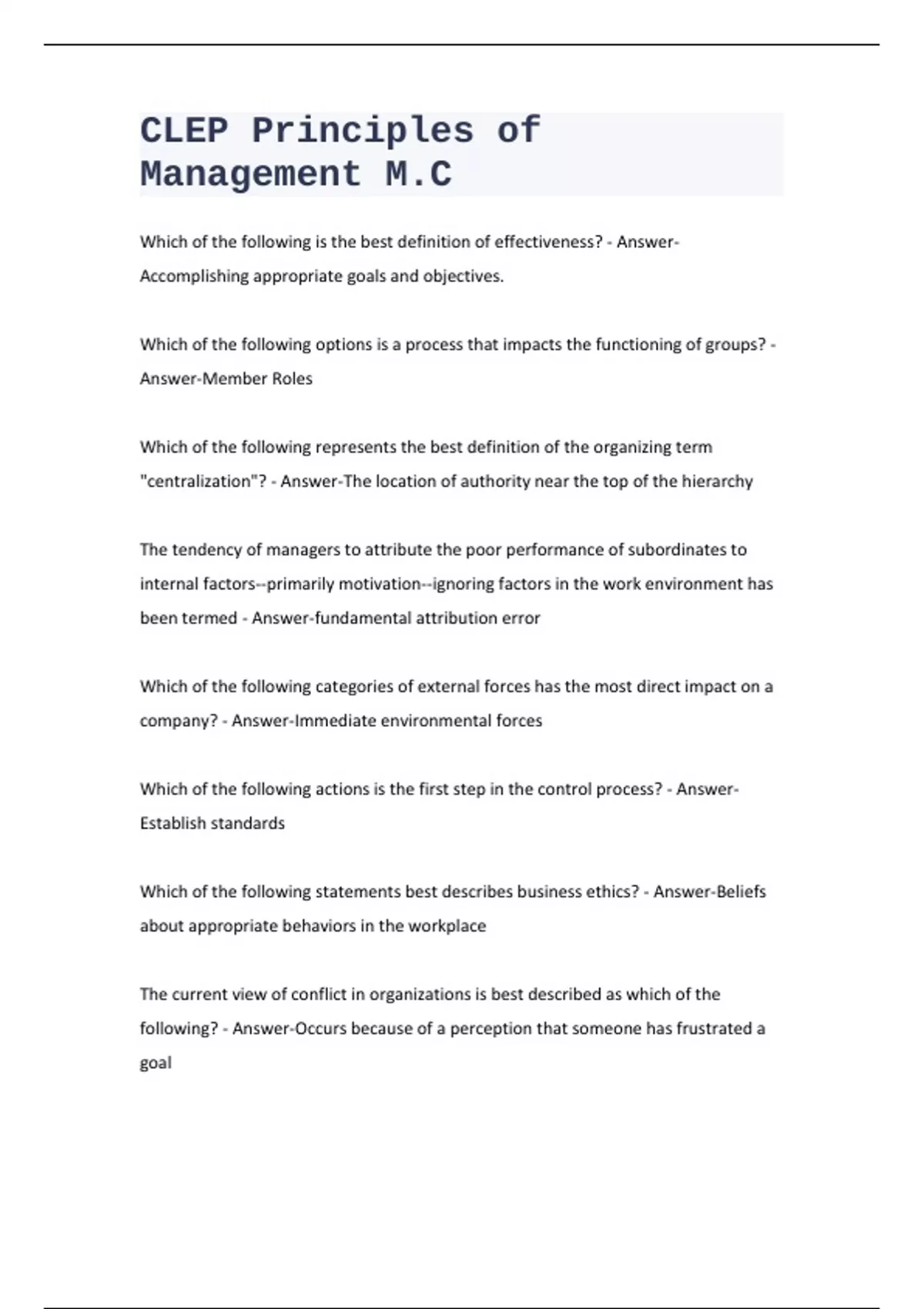 CLEP Principles of Management M.C

Which of the following is the best definition of effectiveness? - Answer-Accomplishing appropriate goals and objectives.

Which of the following options is a process that impacts the functioning of groups? - Answer-Member Roles

Which of the following represents the best definition of the organizing term "centralization"? - Answer-The location of authority near the top of the hierarchy

The tendency of managers to attribute the poor performance of subordinates to internal factors--primarily motivation--ignoring factors in the work environment has been termed - Answer-fundamental attribution error

Which of the following categories of external forces has the most direct impact on a company? - Answer-Immediate environmental forces

Which of the following actions is the first step in the control process? - Answer-Establish standards

Which of the following statements best describes business ethics? - Answer-Beliefs about appropriate behaviors in the workplace

The current view of conflict in organizations is best described as which of the following? - Answer-Occurs because of a perception that someone has frustrated a goal